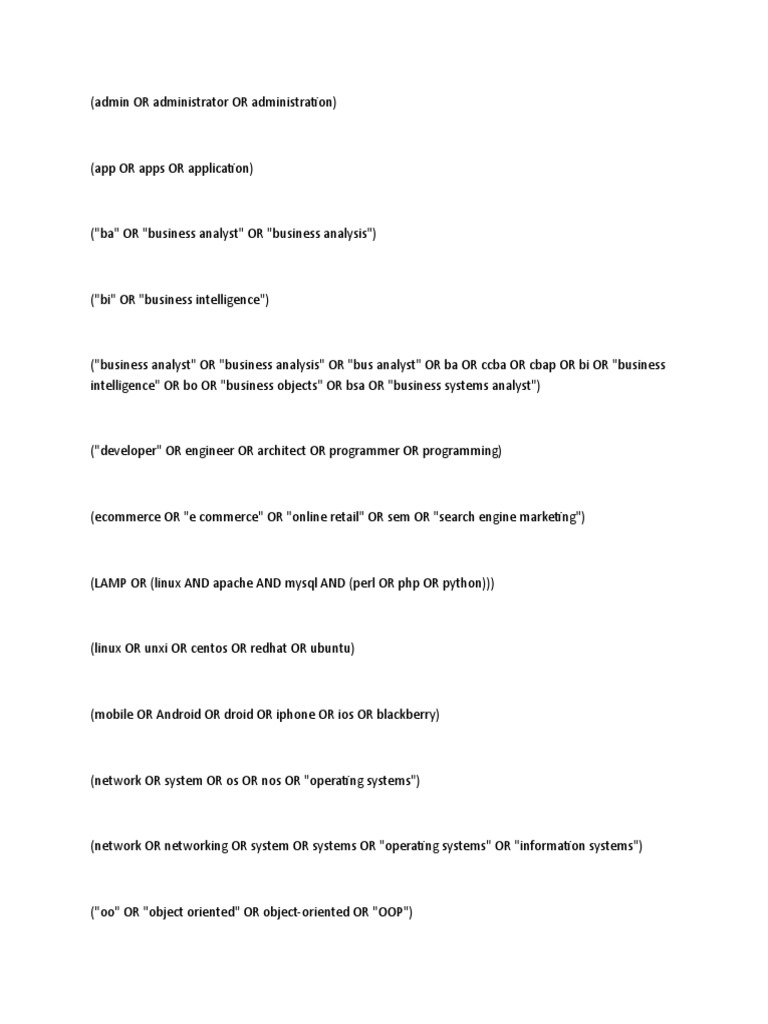 (admin OR administrator OR administration)

(app OR apps OR application)

("ba" OR "business analyst" OR "business analysis")

("bi" OR "business intelligence")

("business analyst" OR "business analysis" OR "bus analyst" OR ba OR ccba OR cbap OR bi OR "business intelligence" OR bo OR "business objects" OR bsa OR "business systems analyst")

("developer" OR engineer OR architect OR programmer OR programming)

(ecommerce OR "e commerce" OR "online retail" OR sem OR "search engine marketing")

(LAMP OR (linux AND apache AND mysql AND (perl OR php OR python)))

(linux OR unxi OR centos OR redhat OR ubuntu)

(mobile OR Android OR droid OR iphone OR ios OR blackberry)

(network OR system OR os OR nos OR "operating systems")

(network OR networking OR system OR systems OR "operating systems" OR "information systems")

("oo" OR "object oriented" OR object-oriented OR "OOP")